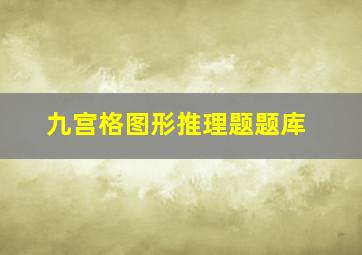 九宫格图形推理题题库